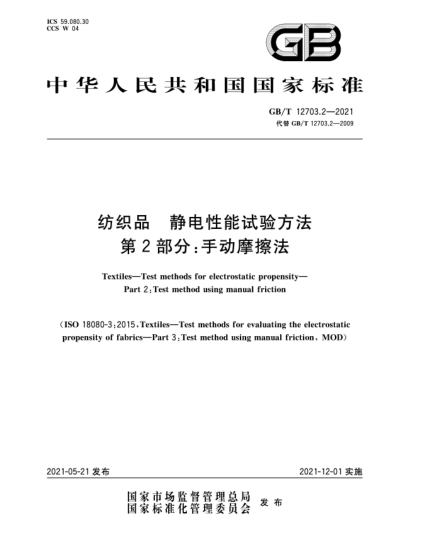 ICS 59.080.30
CCS W 04

GB

中华人民共和国国家标准

GB/T 12703.2—2021
代替 GB/T 12703.2—2009

纺织品　静电性能试验方法
第2部分：手动摩擦法

Textiles—Test methods for electrostatic propensity—
Part 2：Test method using manual friction

（ISO 18080-3：2015，Textiles—Test methods for evaluating the electrostatic propensity of fabrics—Part 3：Test method using manual friction，MOD）

2021-05-21 发布

2021-12-01 实施

国家市场监督管理总局
国家标准化管理委员会　发布